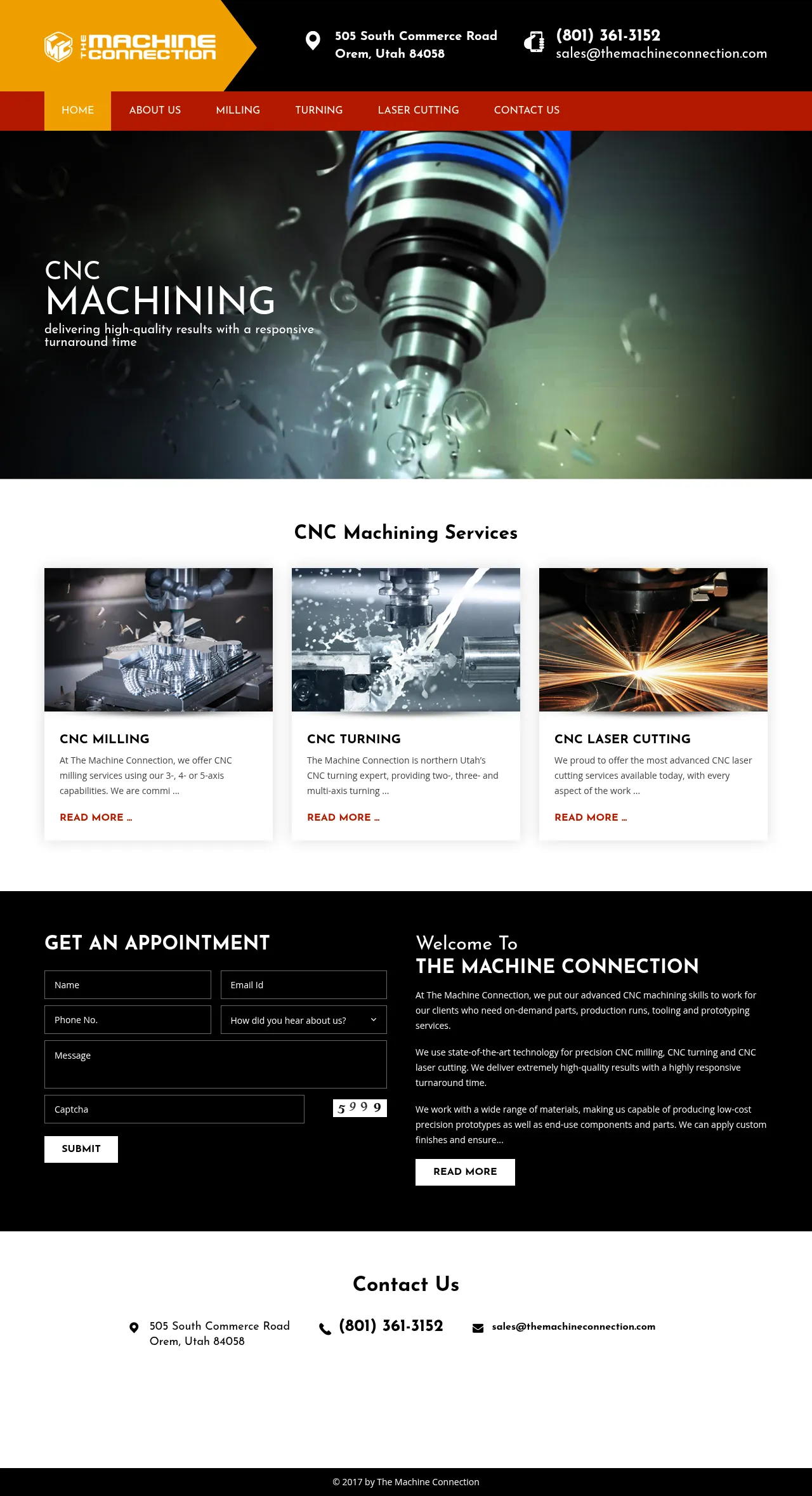 THE MACHINE CONNECTION

505 South Commerce Road
Orem, Utah 84058

(801) 361-3152
sales@themachineconnection.com

HOME ABOUT US MILLING TURNING LASER CUTTING CONTACT US

CNC
MACHINING
delivering high-quality results with a responsive turnaround time

CNC Machining Services

CNC MILLING
At The Machine Connection, we offer CNC milling services using our 3-, 4- or 5-axis capabilities. We are commi ...
READ MORE ...

CNC TURNING
The Machine Connection is northern Utah's CNC turning expert, providing two-, three- and multi-axis turning ...
READ MORE ...

CNC LASER CUTTING
We proud to offer the most advanced CNC laser cutting services available today, with every aspect of the work ...
READ MORE ...

GET AN APPOINTMENT

Name
Email Id
Phone No.
How did you hear about us?
Message
Captcha
5999
SUBMIT

Welcome To
THE MACHINE CONNECTION

At The Machine Connection, we put our advanced CNC machining skills to work for our clients who need on-demand parts, production runs, tooling and prototyping services.

We use state-of-the-art technology for precision CNC milling, CNC turning and CNC laser cutting. We deliver extremely high-quality results with a highly responsive turnaround time.

We work with a wide range of materials, making us capable of producing low-cost precision prototypes as well as end-use components and parts. We can apply custom finishes and ensure...

READ MORE

Contact Us

505 South Commerce Road
Orem, Utah 84058

(801) 361-3152

sales@themachineconnection.com

© 2017 by The Machine Connection